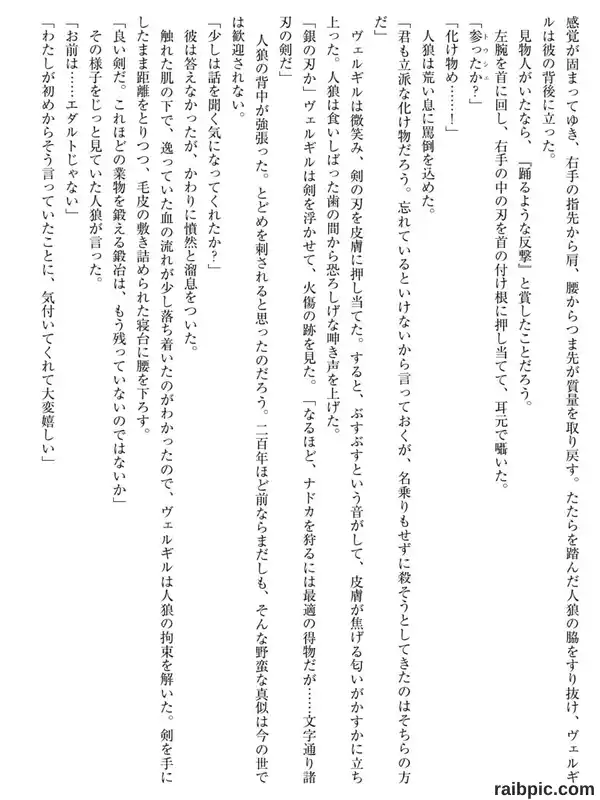 感覚が固まってゆき、右手の指先から肩、腰からつま先が質量を取り戻す。たたらを踏んだ人狼の脇をすり抜け、ヴェルギルは彼の背後に立った。

見物人がいたなら、『踊るような反撃』と賞したことだろう。

左腕を首に回し、右手の中の刃を首の付け根に押し当てて、耳元で囁いた。

「参ったか?」

「化け物め……!」

人狼は荒い息に罵倒を込めた。

「君も立派な化け物だろう。忘れているといけないから言っておくが、名乗りもせずに殺そうとしてきたのはそちらの方だ」

ヴェルギルは微笑み、剣の刃を皮膚に押し当てた。すると、ぶすぶすという音がして、皮膚が焦げる匂いがかすかに立ち上った。人狼は食いしばった歯の間から恐ろしげな呻き声を上げた。

「銀の刃か」ヴェルギルは剣を浮かせて、火傷の跡を見た。「なるほど、ナドカを狩るには最適の得物だが……文字通り諸刃の剣だ」

人狼の背中が強張った。とどめを刺されると思ったのだろう。二百年ほど前ならまだしも、そんな野蛮な真似は今の世では歓迎されない。

「少しは話を聞く気になってくれたか?」

彼は答えなかったが、かわりに憤然と溜息をついた。

触れた肌の下で、逸っていた血の流れが少し落ち着いたのがわかったので、ヴェルギルは人狼の拘束を解いた。剣を手にしたまま距離をとりつつ、毛皮の敷き詰められた寝台に腰を下ろす。

「良い剣だ。これほどの業物を鍛える鍛冶は、もう残っていないのではないか」

その様子をじっと見ていた人狼が言った。

「お前は……エダルトじゃない」

「わたしが初めからそう言っていたことに、気付いてくれて大変嬉しい」

raibpic.com